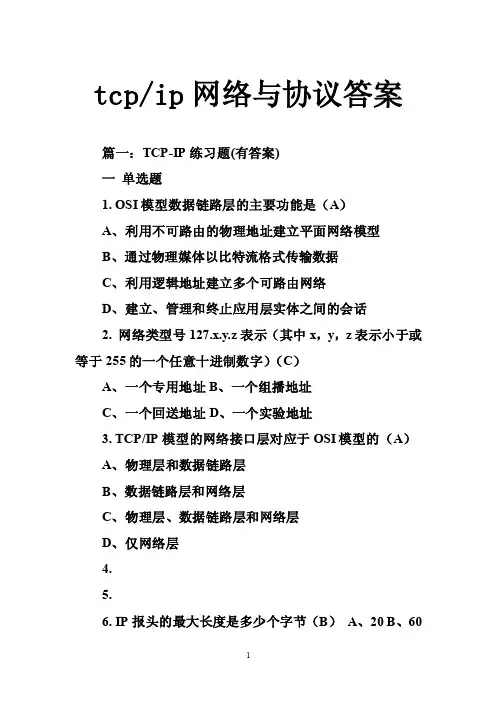 tcp/ip 网络与协议答案

篇一：TCP-IP 练习题(有答案)

一 单选题

1. OSI 模型数据链路层的主要功能是（A）

A、利用不可路由的物理地址建立平面网络模型

B、通过物理媒体以比特流格式传输数据

C、利用逻辑地址建立多个可路由网络

D、建立、管理和终止应用层实体之间的会话

2. 网络类型号 127.x.y.z 表示（其中 x，y，z 表示小于或等于 255 的一个任意十进制数字）（C）

A、一个专用地址 B、一个组播地址

C、一个回送地址 D、一个实验地址

3. TCP/IP 模型的网络接口层对应于 OSI 模型的（A）

A、物理层和数据链路层

B、数据链路层和网络层

C、物理层、数据链路层和网络层

D、仅网络层

4.

5.

6. IP 报头的最大长度是多少个字节（B） A、20 B、60

1